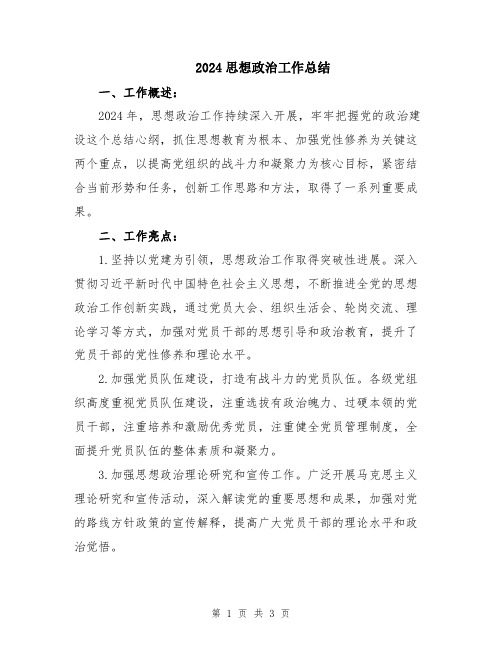 2024 思想政治工作总结

一、工作概述：

2024 年，思想政治工作持续深入开展，牢牢把握党的政治建设这个总结心纲，抓住思想教育为根本、加强党性修养为关键这两个重点，以提高党组织的战斗力和凝聚力为核心目标，紧密结合当前形势和任务，创新工作思路和方法，取得了一系列重要成果。

二、工作亮点：

1.坚持以党建为引领，思想政治工作取得突破性进展。深入贯彻习近平新时代中国特色社会主义思想，不断推进全党的思想政治工作创新实践，通过党员大会、组织生活会、轮岗交流、理论学习等方式，加强对党员干部的思想引导和政治教育，提升了党员干部的党性修养和理论水平。

2.加强党员队伍建设，打造有战斗力的党员队伍。各级党组织高度重视党员队伍建设，注重选拔有政治魄力、过硬本领的党员干部，注重培养和激励优秀党员，注重健全党员管理制度，全面提升党员队伍的整体素质和凝聚力。

3.加强思想政治理论研究和宣传工作。广泛开展马克思主义理论研究和宣传活动，深入解读党的重要思想和成果，加强对党的路线方针政策的宣传解释，提高广大党员干部的理论水平和政治觉悟。

第 1 页 共 3 页